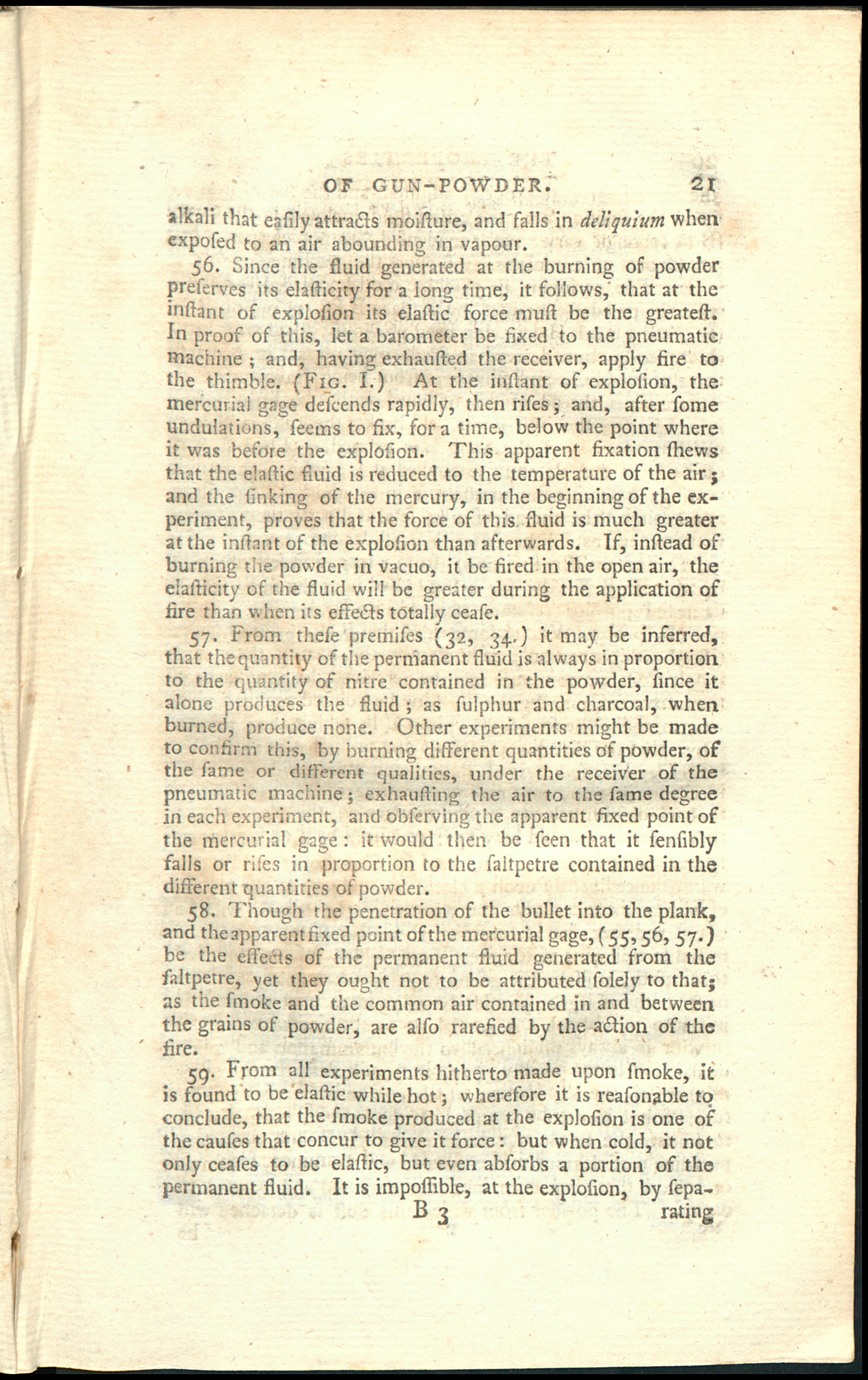 OF GUN-POWDER. 21

alkali that eaſily attracts moiſture, and falls in deliquium when expoſed to an air abounding in vapour.

56. Since the fluid generated at the burning of powder preſerves its elaſticity for a long time, it follows, that at the inſtant of exploſion its elaſtic force muſt be the greateſt. In proof of this, let a barometer be fixed to the pneumatic machine; and, having exhauſted the receiver, apply fire to the thimble. (Fig. I.) At the inſtant of exploſion, the mercurial gage deſcends rapidly, then riſes; and, after ſome undulations, ſeems to fix, for a time, below the point where it was before the exploſion. This apparent fixation ſhews that the elaſtic fluid is reduced to the temperature of the air; and the ſinking of the mercury, in the beginning of the experiment, proves that the force of this fluid is much greater at the inſtant of the exploſion than afterwards. If, inſtead of burning the powder in vacuo, it be fired in the open air, the elaſticity of the fluid will be greater during the application of fire than when its effects totally ceaſe.

57. From theſe premiſes (32, 34.) it may be inferred, that the quantity of the permanent fluid is always in proportion to the quantity of nitre contained in the powder, ſince it alone produces the fluid; as ſulphur and charcoal, when burned, produce none. Other experiments might be made to confirm this, by burning different quantities of powder, of the ſame or different qualities, under the receiver of the pneumatic machine; exhauſting the air to the ſame degree in each experiment, and obſerving the apparent fixed point of the mercurial gage: it would then be ſeen that it ſenſibly falls or riſes in proportion to the ſaltpetre contained in the different quantities of powder.

58. Though the penetration of the bullet into the plank, and the apparent fixed point of the mercurial gage, (55, 56, 57.) be the effects of the permanent fluid generated from the ſaltpetre, yet they ought not to be attributed ſolely to that; as the ſmoke and the common air contained in and between the grains of powder, are alſo rarefied by the action of the fire.

59. From all experiments hitherto made upon ſmoke, it is found to be elaſtic while hot; wherefore it is reaſonable to conclude, that the ſmoke produced at the exploſion is one of the cauſes that concur to give it force: but when cold, it not only ceaſes to be elaſtic, but even abſorbs a portion of the permanent fluid. It is impoſſible, at the exploſion, by ſepa-

B 3 rating